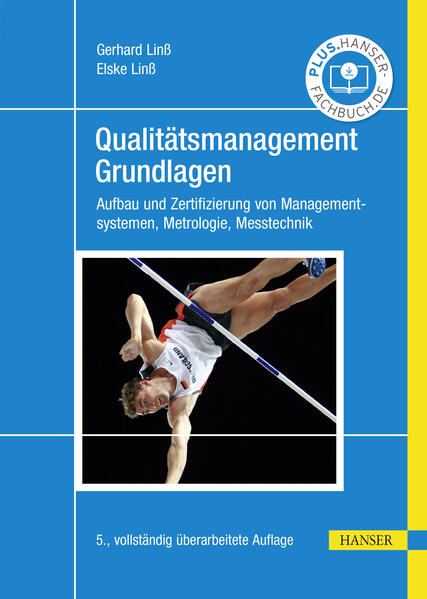 Gerhard Linß
Elske Linß

PLUS.HANSER-FACHBUCH.DE

Qualitätsmanagement
Grundlagen

Aufbau und Zertifizierung von Managementsystemen, Metrologie, Messtechnik

5., vollständig überarbeitete Auflage

HANSER